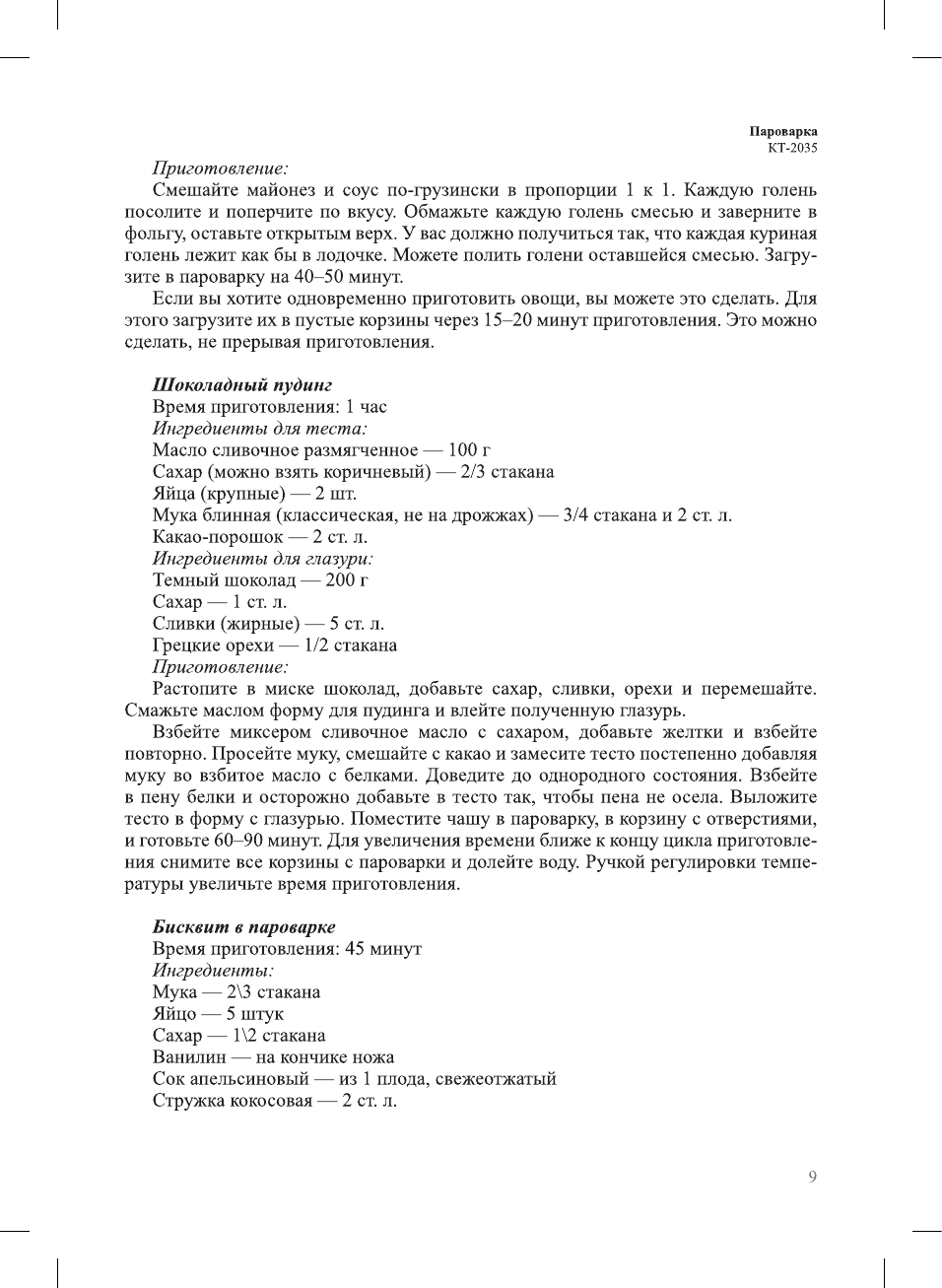 Пароварка
КТ-2035

Приготовление:

Смешайте майонез и соус по-грузински в пропорции 1 к 1. Каждую голень посолите и поперчите по вкусу. Обмажьте каждую голень смесью и заверните в фольгу, оставьте открытым верх. У вас должно получиться так, что каждая куриная голень лежит как бы в лодочке. Можете полить голени оставшейся смесью. Загрузите в пароварку на 40–50 минут.

Если вы хотите одновременно приготовить овощи, вы можете это сделать. Для этого загрузите их в пустые корзины через 15–20 минут приготовления. Это можно сделать, не прерывая приготовления.

Шоколадный пудинг
Время приготовления: 1 час
Ингредиенты для теста:
Масло сливочное размягченное — 100 г
Сахар (можно взять коричневый) — 2/3 стакана
Яйца (крупные) — 2 шт.
Мука блинная (классическая, не на дрожжах) — 3/4 стакана и 2 ст. л.
Какао-порошок — 2 ст. л.
Ингредиенты для глазури:
Темный шоколад — 200 г
Сахар — 1 ст. л.
Сливки (жирные) — 5 ст. л.
Грецкие орехи — 1/2 стакана
Приготовление:

Растопите в миске шоколад, добавьте сахар, сливки, орехи и перемешайте. Смажьте маслом форму для пудинга и влейте полученную глазурь.

Взбейте миксером сливочное масло с сахаром, добавьте желтки и взбейте повторно. Просейте муку, смешайте с какао и замесите тесто постепенно добавляя муку во взбитое масло с белками. Доведите до однородного состояния. Взбейте в пену белки и осторожно добавьте в тесто так, чтобы пена не осела. Выложите тесто в форму с глазурью. Поместите чашу в пароварку, в корзину с отверстиями, и готовьте 60–90 минут. Для увеличения времени ближе к концу цикла приготовления снимите все корзины с пароварки и долейте воду. Ручкой регулировки температуры увеличьте время приготовления.

Бисквит в пароварке
Время приготовления: 45 минут
Ингредиенты:
Мука — 2\3 стакана
Яйцо — 5 штук
Сахар — 1\2 стакана
Ванилин — на кончике ножа
Сок апельсиновый — из 1 плода, свежеотжатый
Стружка кокосовая — 2 ст. л.

9